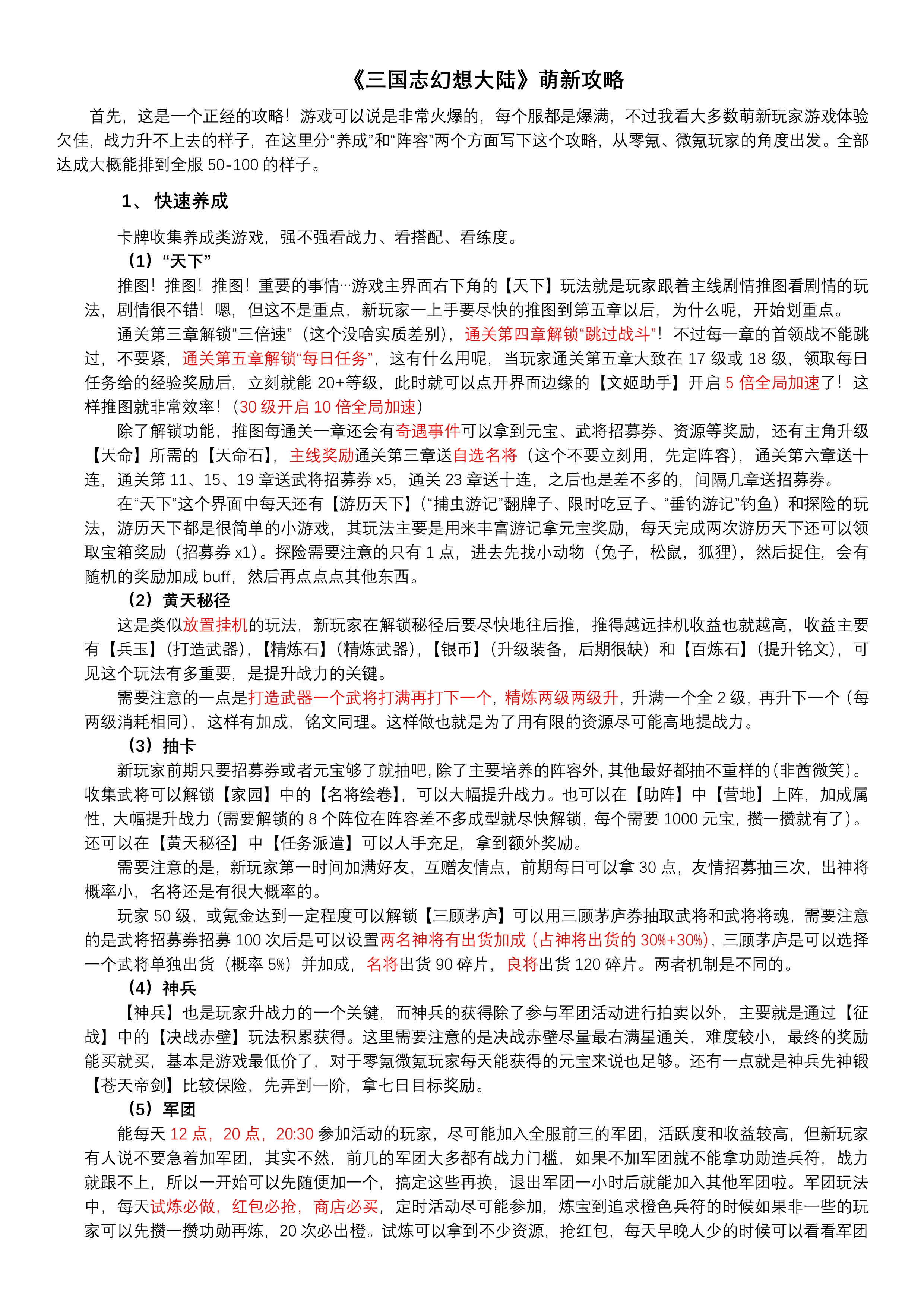 《三国志幻想大陆》萌新攻略

首先，这是一个正经的攻略！游戏可以说是非常火爆的，每个服都是爆满，不过我看大多数萌新玩家游戏体验欠佳，战力升不上去的样子，在这里分“养成”和“阵容”两个方面写下这个攻略，从零氪、微氪玩家的角度出发。全部达成大概能排到全服 50-100 的样子。

1、 快速养成

卡牌收集养成类游戏，强不强看战力、看搭配、看练度。

（1）“天下”

推图！推图！推图！重要的事情···游戏主界面右下角的【天下】玩法就是玩家跟着主线剧情推图看剧情的玩法，剧情很不错！嗯，但这不是重点，新玩家一上手要尽快的推图到第五章以后，为什么呢，开始划重点。

通关第三章解锁“三倍速”（这个没啥实质差别），通关第四章解锁“跳过战斗”！不过每一章的首领战不能跳过，不要紧，通关第五章解锁“每日任务”，这有什么用呢，当玩家通关第五章大致在 17 级或 18 级，领取每日任务给的经验奖励后，立刻就能 20+等级，此时就可以点开界面边缘的【文姬助手】开启 5 倍全局加速了！这样推图就非常效率！（30 级开启 10 倍全局加速）

除了解锁功能，推图每通关一章还会有奇遇事件可以拿到元宝、武将招募券、资源等奖励，还有主角升级【天命】所需的【天命石】，主线奖励通关第三章送自选名将（这个不要立刻用，先定阵容），通关第六章送十连，通关第 11、15、19 章送武将招募券 x5，通关 23 章送十连，之后也是差不多的，间隔几章送招募券。

在“天下”这个界面中每天还有【游历天下】（“捕虫游记”翻牌子、限时吃豆子、“垂钓游记”钓鱼）和探险的玩法，游历天下都是很简单的小游戏，其玩法主要是用来丰富游记拿元宝奖励，每天完成两次游历天下还可以领取宝箱奖励（招募券 x1）。探险需要注意的只有 1 点，进去先找小动物（兔子，松鼠，狐狸），然后捉住，会有随机的奖励加成 buff，然后再点点点其他东西。

（2）黄天秘径

这是类似放置挂机的玩法，新玩家在解锁秘径后要尽快地往后推，推得越远挂机收益也就越高，收益主要有【兵玉】（打造武器），【精炼石】（精炼武器），【银币】（升级装备，后期很缺）和【百炼石】（提升铭文），可见这个玩法有多重要，是提升战力的关键。

需要注意的一点是打造武器一个武将打满再打下一个，精炼两级两级升，升满一个全 2 级，再升下一个（每两级消耗相同），这样有加成，铭文同理。这样做也就是为了用有限的资源尽可能高地提战力。

（3）抽卡

新玩家前期只要招募券或者元宝够了就抽吧，除了主要培养的阵容外，其他最好都抽不重样的（非酋微笑）。收集武将可以解锁【家园】中的【名将绘卷】，可以大幅提升战力。也可以在【助阵】中【营地】上阵，加成属性，大幅提升战力（需要解锁的 8 个阵位在阵容差不多成型就尽快解锁，每个需要 1000 元宝，攒一攒就有了）。还可以在【黄天秘径】中【任务派遣】可以人手充足，拿到额外奖励。

需要注意的是，新玩家第一时间加满好友，互赠友情点，前期每日可以拿 30 点，友情招募抽三次，出神将概率小，名将还是有很大概率的。

玩家 50 级，或氪金达到一定程度可以解锁【三顾茅庐】可以用三顾茅庐券抽取武将和武将将魂，需要注意的是武将招募券招募 100 次后是可以设置两名神将有出货加成（占神将出货的 30%+30%），三顾茅庐是可以选择一个武将单独出货（概率 5%）并加成，名将出货 90 碎片，良将出货 120 碎片。两者机制是不同的。

（4）神兵

【神兵】也是玩家升战力的一个关键，而神兵的获得除了参与军团活动进行拍卖以外，主要就是通过【征战】中的【决战赤壁】玩法积累获得。这里需要注意的是决战赤壁尽量最右满星通关，难度较小，最终的奖励能买就买，基本是游戏最低价了，对于零氪微氪玩家每天能获得的元宝来说也足够。还有一点就是神兵先神锻【苍天帝剑】比较保险，先弄到一阶，拿七日目标奖励。

（5）军团

能每天 12 点，20 点，20:30 参加活动的玩家，尽可能加入全服前三的军团，活跃度和收益较高，但新玩家有人说不要急着加军团，其实不然，前几的军团大多都有战力门槛，如果不加军团就不能拿功勋造兵符，战力就跟不上，所以一开始可以先随便加一个，搞定这些再换，退出军团一小时后就能加入其他军团啦。军团玩法中，每天试炼必做，红包必抢，商店必买，定时活动尽可能参加，炼宝到追求橙色兵符的时候如果非一些的玩家可以先攒一攒功勋再炼，20 次必出橙。试炼可以拿到不少资源，抢红包，每天早晚人少的时候可以看看军团